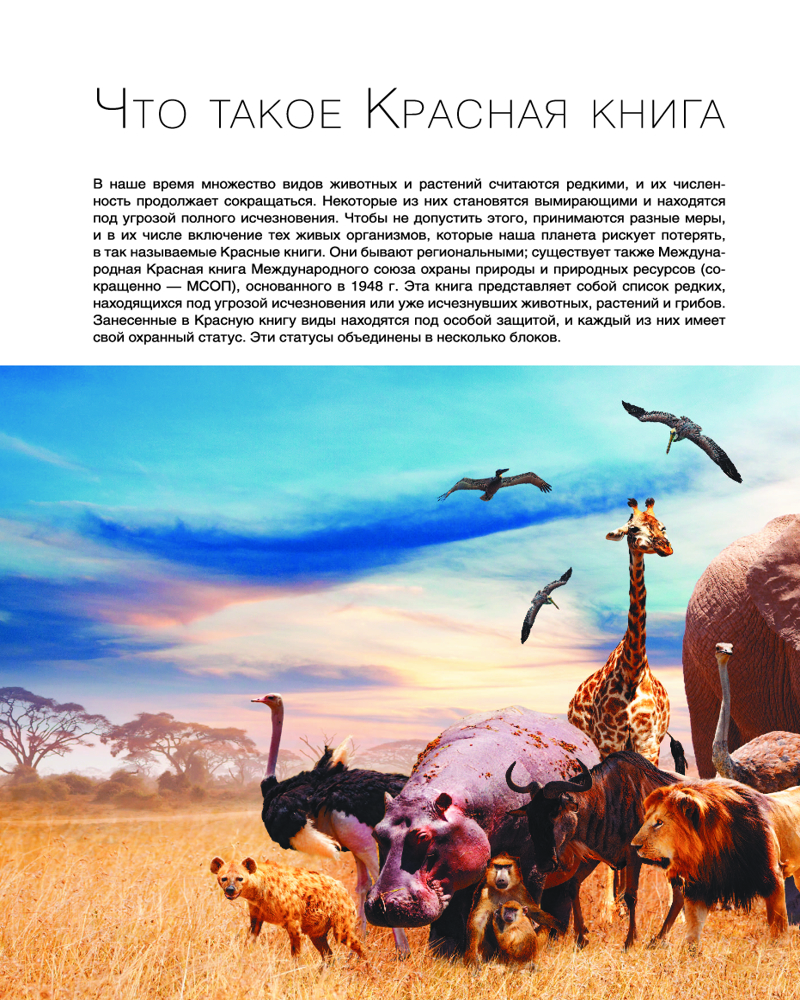 Что такое Красная книга

В наше время множество видов животных и растений считаются редкими, и их численность продолжает сокращаться. Некоторые из них становятся вымирающими и находятся под угрозой полного исчезновения. Чтобы не допустить этого, принимаются разные меры, и в их числе включение тех живых организмов, которые наша планета рискует потерять, в так называемые Красные книги. Они бывают региональными; существует также Международная Красная книга Международного союза охраны природы и природных ресурсов (сокращенно — МСОП), основанного в 1948 г. Эта книга представляет собой список редких, находящихся под угрозой исчезновения или уже исчезнувших животных, растений и грибов. Занесенные в Красную книгу виды находятся под особой защитой, и каждый из них имеет свой охранный статус. Эти статусы объединены в несколько блоков.